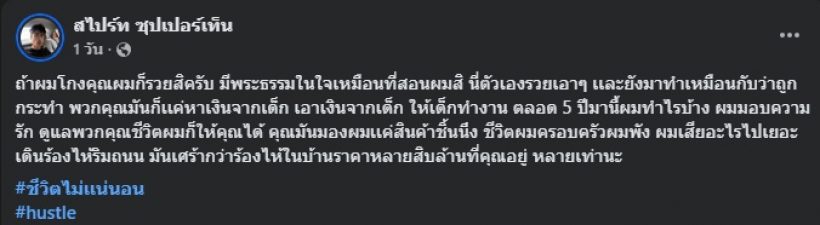 สไปร์ท ซุปเปอร์เท็น
1 วัน · 

ถ้าผมโกงคุณผมก็รวยสิครับ มีพระธรรมในใจเหมือนที่สอนผมสิ นี่ตัวเองรวยเอาๆ และยังมาทำเหมือนกับว่าถูกกระทำ พวกคุณมันก็แค่หาเงินจากเด็ก เอาเงินจากเด็ก ให้เด็กทำงาน ตลอด 5 ปีมานี้ผมทำไรบ้าง ผมมอบความรัก ดูแลพวกคุณชีวิตผมก็ให้คุณได้ คุณมันมองผมแค่สินค้าชิ้นนึง ชีวิตผมครอบครัวผมพัง ผมเสียอะไรไปเยอะ เดินร้องไห้ริมถนน มันเศร้ากว่าร้องไห้ในบ้านราคาหลายสิบล้านที่คุณอยู่ หลายเท่านะ

#ชีวิตไม่แน่นอน
#hustle